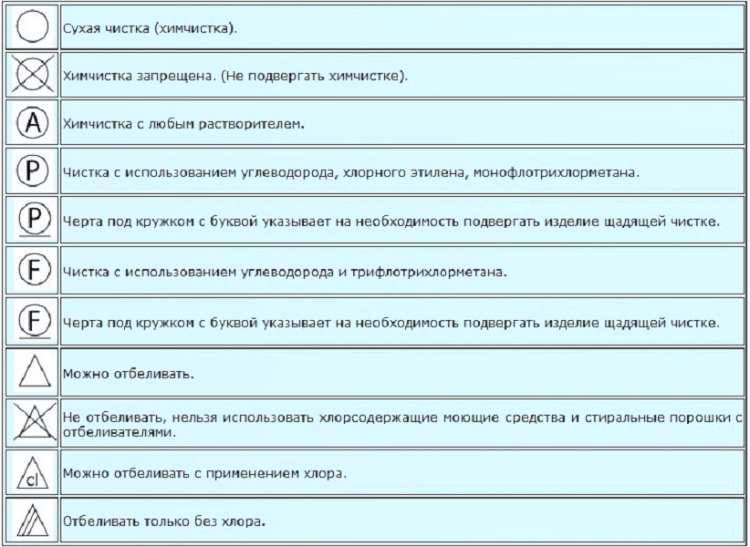 | | |
|---|---|
| | Сухая чистка (химчистка). |
| | Химчистка запрещена. (Не подвергать химчистке). |
| A | Химчистка с любым растворителем. |
| P | Чистка с использованием углеводорода, хлорного этилена, монофлотрихлорметана. |
| P | Черта под кружком с буквой указывает на необходимость подвергать изделие щадящей чистке. |
| F | Чистка с использованием углеводорода и трифлотрихлорметана. |
| F | Черта под кружком с буквой указывает на необходимость подвергать изделие щадящей чистке. |
| | Можно отбеливать. |
| | Не отбеливать, нельзя использовать хлорсодержащие моющие средства и стиральные порошки с отбеливателями. |
| cl | Можно отбеливать с применением хлора. |
| | Отбеливать только без хлора. |